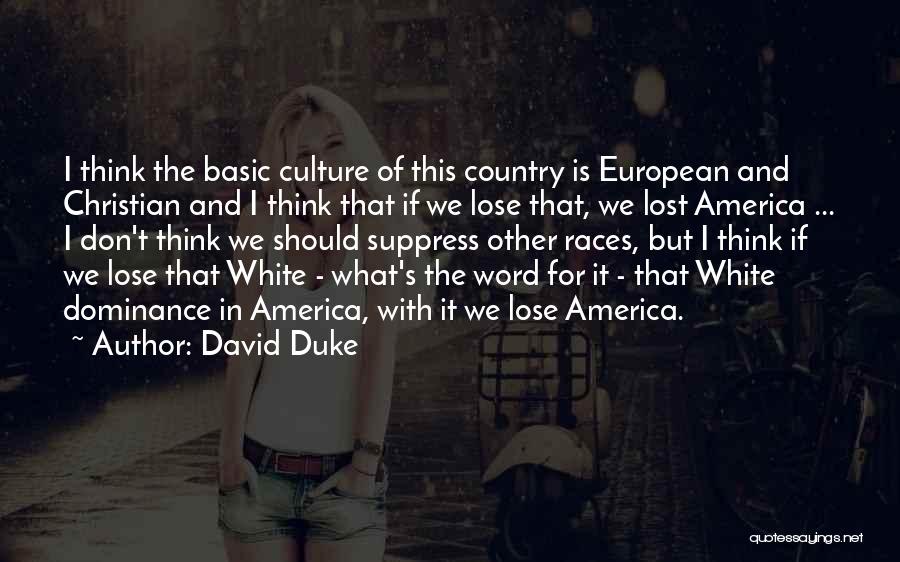 I think the basic culture of this country is European and Christian and I think that if we lose that, we lost America ... I don't think we should suppress other races, but I think if we lose that White - what's the word for it - that White dominance in America, with it we lose America.

~ Author: David Duke

quotessayings.net